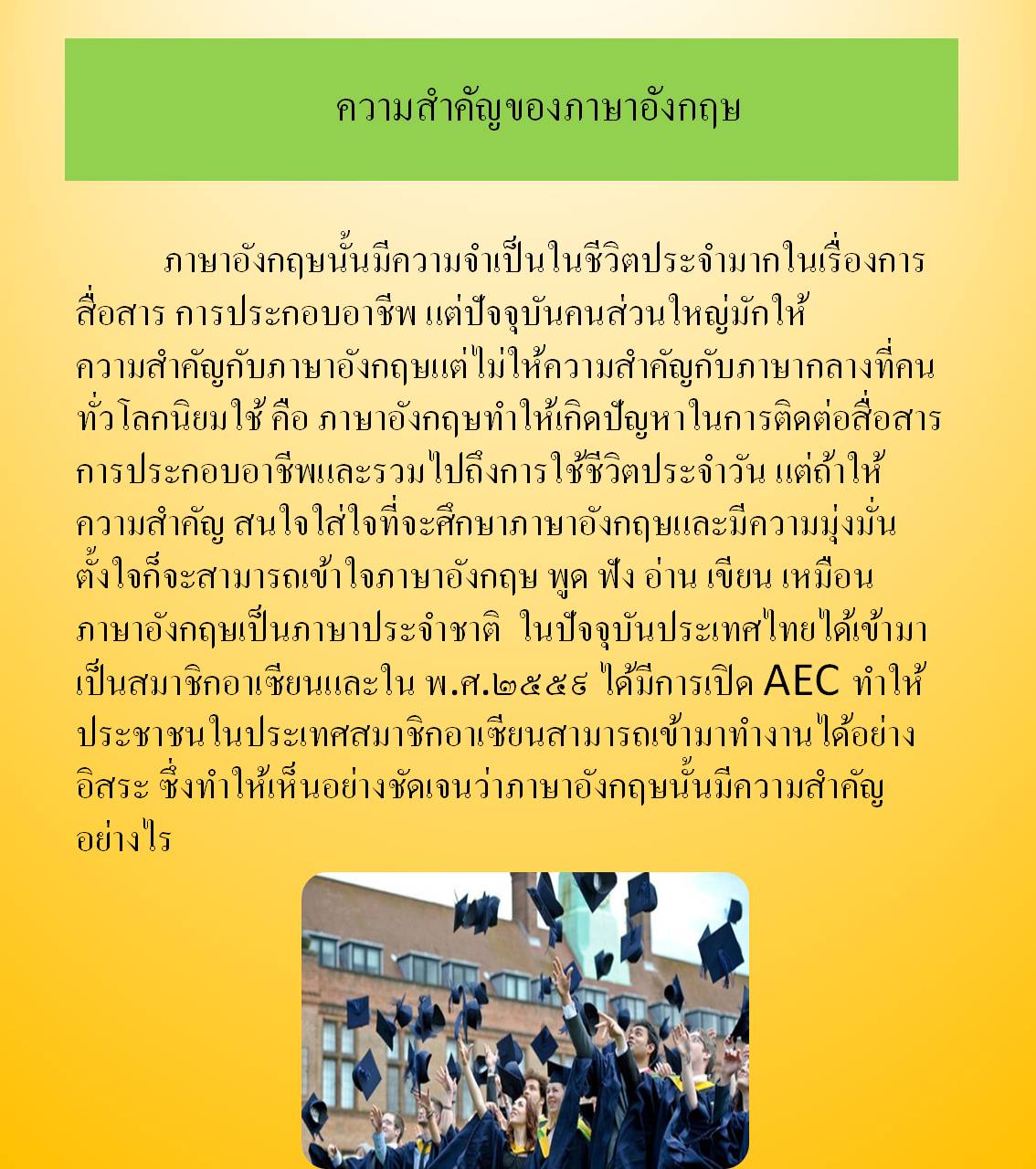 ความสำคัญของภาษาอังกฤษ

ภาษาอังกฤษนั้นมีความจำเป็นในชีวิตประจำมากในเรื่องการสื่อสาร การประกอบอาชีพ แต่ปัจจุบันคนส่วนใหญ่มักให้ความสำคัญกับภาษาอังกฤษแต่ไม่ให้ความสำคัญกับภาษากลางที่คนทั่วโลกนิยมใช้ คือ ภาษาอังกฤษทำให้เกิดปัญหาในการติดต่อสื่อสาร การประกอบอาชีพและรวมไปถึงการใช้ชีวิตประจำวัน แต่ถ้าให้ความสำคัญ สนใจใส่ใจที่จะศึกษาภาษาอังกฤษและมีความมุ่งมั่นตั้งใจก็จะสามารถเข้าใจภาษาอังกฤษ พูด ฟัง อ่าน เขียน เหมือนภาษาอังกฤษเป็นภาษาประจำชาติ ในปัจจุบันประเทศไทยได้เข้ามาเป็นสมาชิกอาเซียนและใน พ.ศ.๒๕๕๘ ได้มีการเปิด AEC ทำให้ประชาชนในประเทศสมาชิกอาเซียนสามารถเข้ามาทำงานได้อย่างอิสระ ซึ่งทำให้เห็นอย่างชัดเจนว่าภาษาอังกฤษนั้นมีความสำคัญอย่างไร